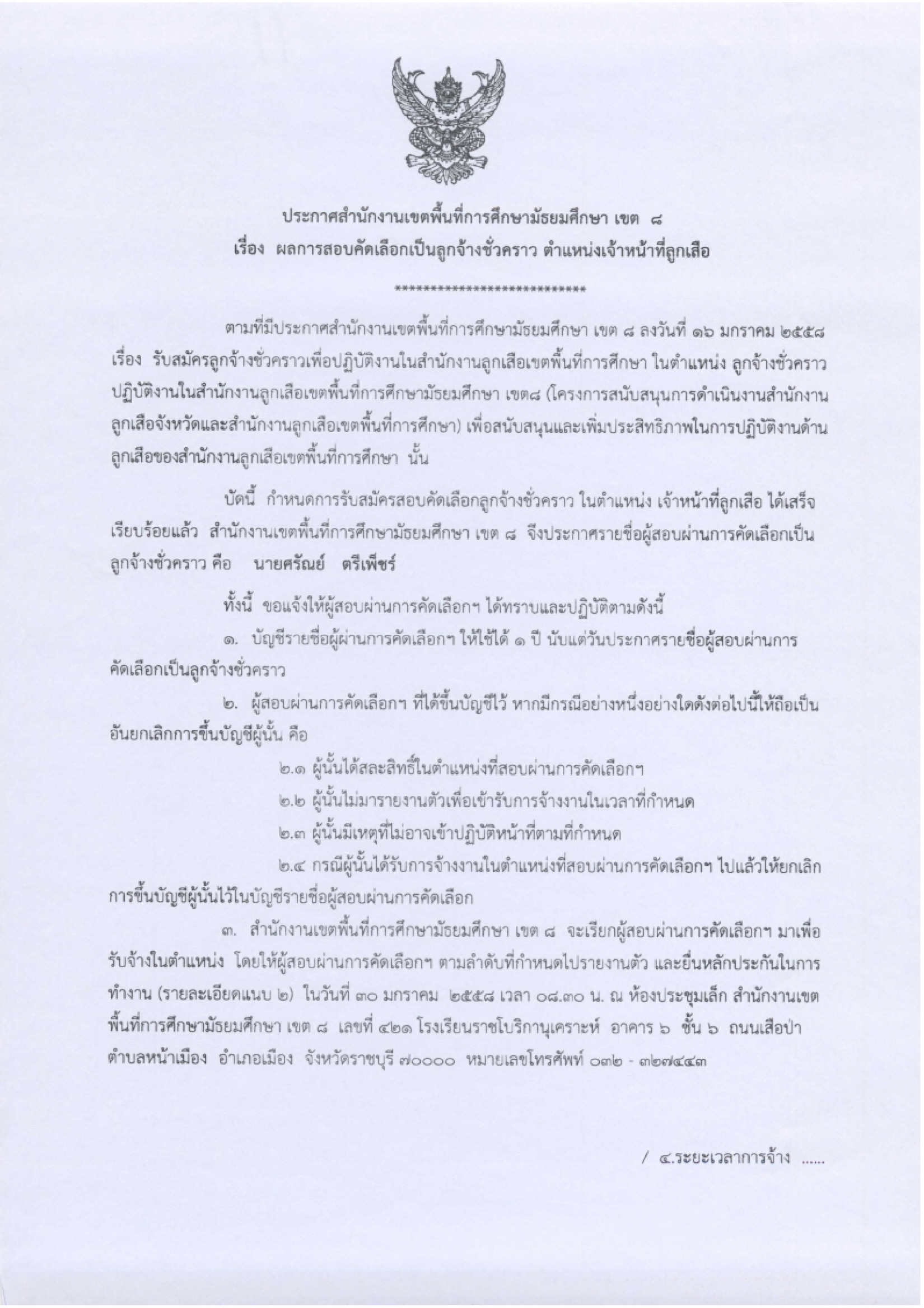 ประกาศสำนักงานเขตพื้นที่การศึกษามัธยมศึกษา เขต ๘
เรื่อง ผลการสอบคัดเลือกเป็นลูกจ้างชั่วคราว ตำแหน่งเจ้าหน้าที่ลูกเสือ

***************************

ตามที่มีประกาศสำนักงานเขตพื้นที่การศึกษามัธยมศึกษา เขต ๘ ลงวันที่ ๑๖ มกราคม ๒๕๕๘ เรื่อง รับสมัครลูกจ้างชั่วคราวเพื่อปฏิบัติงานในสำนักงานลูกเสือเขตพื้นที่การศึกษา ในตำแหน่ง ลูกจ้างชั่วคราวปฏิบัติงานในสำนักงานลูกเสือเขตพื้นที่การศึกษามัธยมศึกษา เขต๘ (โครงการสนับสนุนการดำเนินงานสำนักงานลูกเสือจังหวัดและสำนักงานลูกเสือเขตพื้นที่การศึกษา) เพื่อสนับสนุนและเพิ่มประสิทธิภาพในการปฏิบัติงานด้านลูกเสือของสำนักงานลูกเสือเขตพื้นที่การศึกษา นั้น

บัดนี้ กำหนดการรับสมัครสอบคัดเลือกลูกจ้างชั่วคราว ในตำแหน่ง เจ้าหน้าที่ลูกเสือ ได้เสร็จเรียบร้อยแล้ว สำนักงานเขตพื้นที่การศึกษามัธยมศึกษา เขต ๘ จึงประกาศรายชื่อผู้สอบผ่านการคัดเลือกเป็นลูกจ้างชั่วคราว คือ นายศรัณย์ ตรีเพ็ชร์

ทั้งนี้ ขอแจ้งให้ผู้สอบผ่านการคัดเลือกฯ ได้ทราบและปฏิบัติตามดังนี้

๑. บัญชีรายชื่อผู้ผ่านการคัดเลือกฯ ให้ใช้ได้ ๑ ปี นับแต่วันประกาศรายชื่อผู้สอบผ่านการคัดเลือกเป็นลูกจ้างชั่วคราว

๒. ผู้สอบผ่านการคัดเลือกฯ ที่ได้ขึ้นบัญชีไว้ หากมีกรณีอย่างหนึ่งอย่างใดดังต่อไปนี้ให้ถือเป็นอันยกเลิกการขึ้นบัญชีผู้นั้น คือ

๒.๑ ผู้นั้นได้สละสิทธิ์ในตำแหน่งที่สอบผ่านการคัดเลือกฯ

๒.๒ ผู้นั้นไม่มารายงานตัวเพื่อเข้ารับการจ้างงานในเวลาที่กำหนด

๒.๓ ผู้นั้นมีเหตุที่ไม่อาจเข้าปฏิบัติหน้าที่ตามที่กำหนด

๒.๔ กรณีผู้นั้นได้รับการจ้างงานในตำแหน่งที่สอบผ่านการคัดเลือกฯ ไปแล้วให้ยกเลิกการขึ้นบัญชีผู้นั้นไว้ในบัญชีรายชื่อผู้สอบผ่านการคัดเลือก

๓. สำนักงานเขตพื้นที่การศึกษามัธยมศึกษา เขต ๘ จะเรียกผู้สอบผ่านการคัดเลือกฯ มาเพื่อรับจ้างในตำแหน่ง โดยให้ผู้สอบผ่านการคัดเลือกฯ ตามลำดับที่กำหนดไปรายงานตัว และยื่นหลักประกันในการทำงาน (รายละเอียดแนบ ๒) ในวันที่ ๓๐ มกราคม ๒๕๕๘ เวลา ๐๘.๓๐ น. ณ ห้องประชุมเล็ก สำนักงานเขตพื้นที่การศึกษามัธยมศึกษา เขต ๘ เลขที่ ๔๒๑ โรงเรียนราชโบริกานุเคราะห์ อาคาร ๖ ชั้น ๖ ถนนเสือป่า ตำบลหน้าเมือง อำเภอเมือง จังหวัดราชบุรี ๗๐๐๐๐ หมายเลขโทรศัพท์ ๐๓๒ - ๓๒๗๔๔๓

/ ๔.ระยะเวลาการจ้าง ......